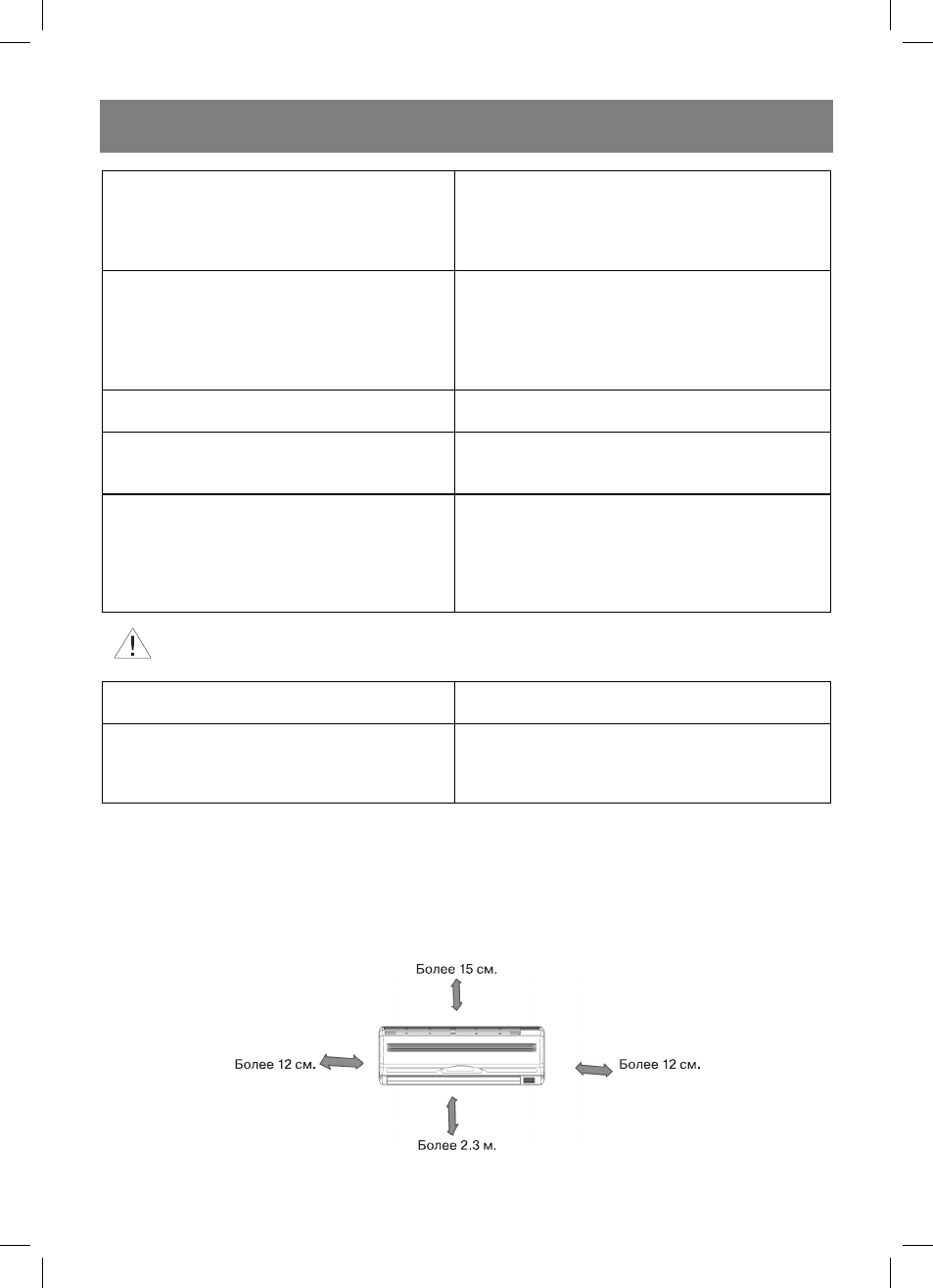 Более 15 см.

Более 12 см.

Более 12 см.

Более 2.3 м.